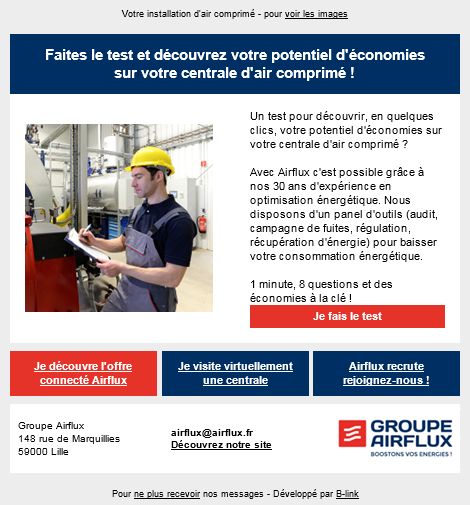 Votre installation d'air comprimé - pour voir les images

Faites le test et découvrez votre potentiel d'économies sur votre centrale d'air comprimé !

Un test pour découvrir, en quelques clics, votre potentiel d'économies sur votre centrale d'air comprimé ?

Avec Airflux c'est possible grâce à nos 30 ans d'expérience en optimisation énergétique. Nous disposons d'un panel d'outils (audit, campagne de fuites, régulation, récupération d'énergie) pour baisser votre consommation énergétique.

1 minute, 8 questions et des économies à la clé !

Je fais le test

Je découvre l'offre connecté Airflux

Je visite virtuellement une centrale

Airflux recrute rejoignez-nous !

Groupe Airflux
148 rue de Marquillies
59000 Lille

airflux@airflux.fr
Découvrez notre site

GROUPE AIRFLUX
BOOSTONS VOS ENERGIES !

Pour ne plus recevoir nos messages - Développé par B-link